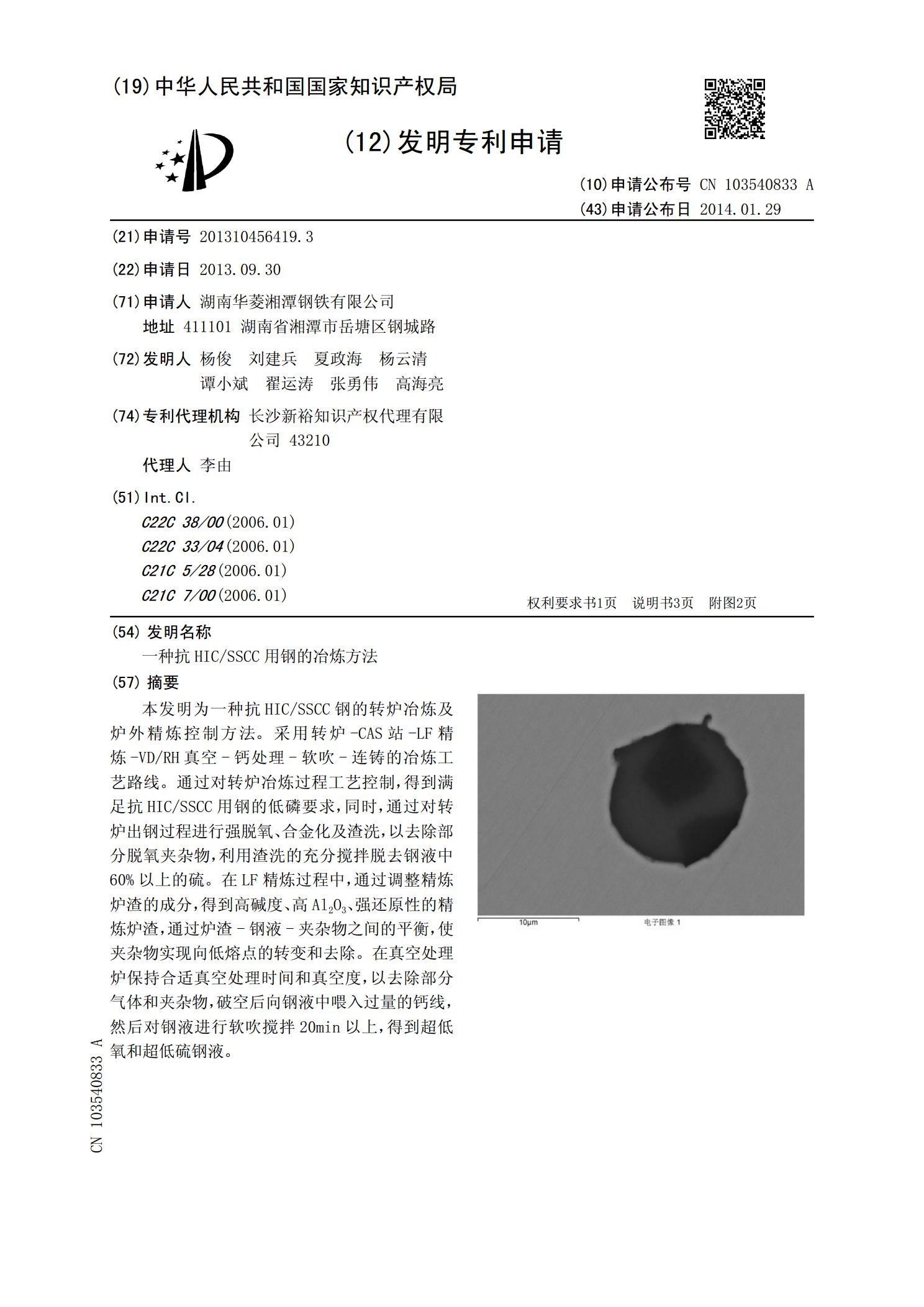 (19)中华人民共和国国家知识产权局

(12)发明专利申请

(10)申请公布号 CN 103540833 A
(43)申请公布日 2014.01.29

(21)申请号 201310456419.3

(22)申请日 2013.09.30

(71)申请人 湖南华菱湘潭钢铁有限公司
地址 411101 湖南省湘潭市岳塘区钢城路

(72)发明人 杨俊 刘建兵 夏政海 杨云清
谭小斌 翟运涛 张勇伟 高海亮

(74)专利代理机构 长沙新裕知识产权代理有限公司 43210
代理人 李由

(51)Int.Cl.
C22C 38/00(2006.01)
C22C 33/04(2006.01)
C21C 5/28(2006.01)
C21C 7/00(2006.01)

权利要求书1页 说明书3页 附图2页

(54)发明名称
一种抗HIC/SSCC用钢的冶炼方法

(57)摘要
本发明为一种抗HIC/SSCC钢的转炉冶炼及炉外精炼控制方法。采用转炉-CAS站-LF精炼-VD/RH真空-钙处理-软吹-连铸的冶炼工艺路线。通过对转炉冶炼过程工艺控制,得到满足抗HIC/SSCC用钢的低磷要求,同时,通过对转炉出钢过程进行强脱氧、合金化及渣洗,以去除部分脱氧夹杂物,利用渣洗的充分搅拌脱去钢液中60%以上的硫。在LF精炼过程中,通过调整精炼炉渣的成分,得到高碱度、高$Al_2O_3$、强还原性的精炼炉渣,通过炉渣-钢液-夹杂物之间的平衡,使夹杂物实现向低熔点的转变和去除。在真空处理炉保持合适真空处理时间和真空度,以去除部分气体和夹杂物,破空后向钢液中喂入过量的钙线,然后对钢液进行软吹搅拌20min以上,得到超低氧和超低硫钢液。

10μm 电子图像 1

CN 103540833 A